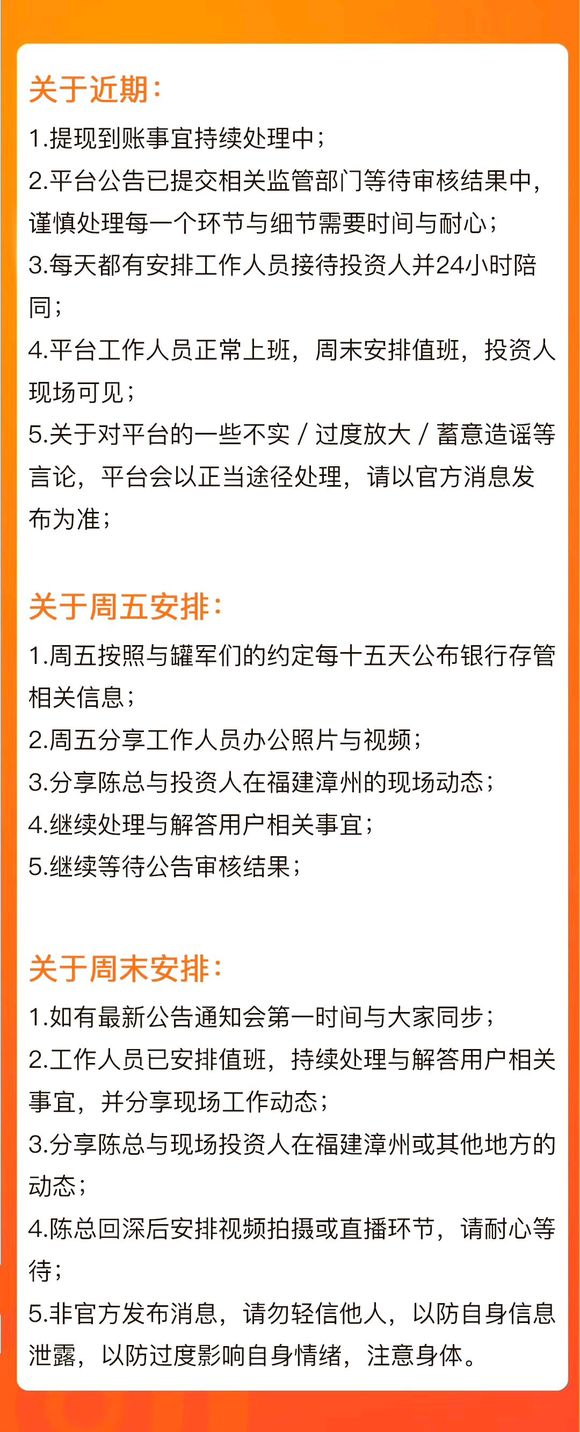 关于近期：

1.提现到账事宜持续处理中；
2.平台公告已提交相关监管部门等待审核结果中，谨慎处理每一个环节与细节需要时间与耐心；
3.每天都有安排工作人员接待投资人并24小时陪同；
4.平台工作人员正常上班，周末安排值班，投资人现场可见；
5.关于对平台的一些不实 / 过度放大 / 蓄意造谣等言论，平台会以正当途径处理，请以官方消息发布为准；

关于周五安排：

1.周五按照与罐军们的约定每十五天公布银行存管相关信息；
2.周五分享工作人员办公照片与视频；
3.分享陈总与投资人在福建漳州的现场动态；
4.继续处理与解答用户相关事宜；
5.继续等待公告审核结果；

关于周末安排：

1.如有最新公告通知会第一时间与大家同步；
2.工作人员已安排值班，持续处理与解答用户相关事宜，并分享现场工作动态；
3.分享陈总与现场投资人在福建漳州或其他地方的动态；
4.陈总回深后安排视频拍摄或直播环节，请耐心等待；
5.非官方发布消息，请勿轻信他人，以防自身信息泄露，以防过度影响自身情绪，注意身体。